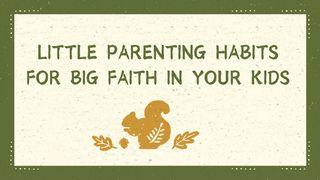 LITTLE PARENTING HABITS FOR BIG FAITH IN YOUR KIDS